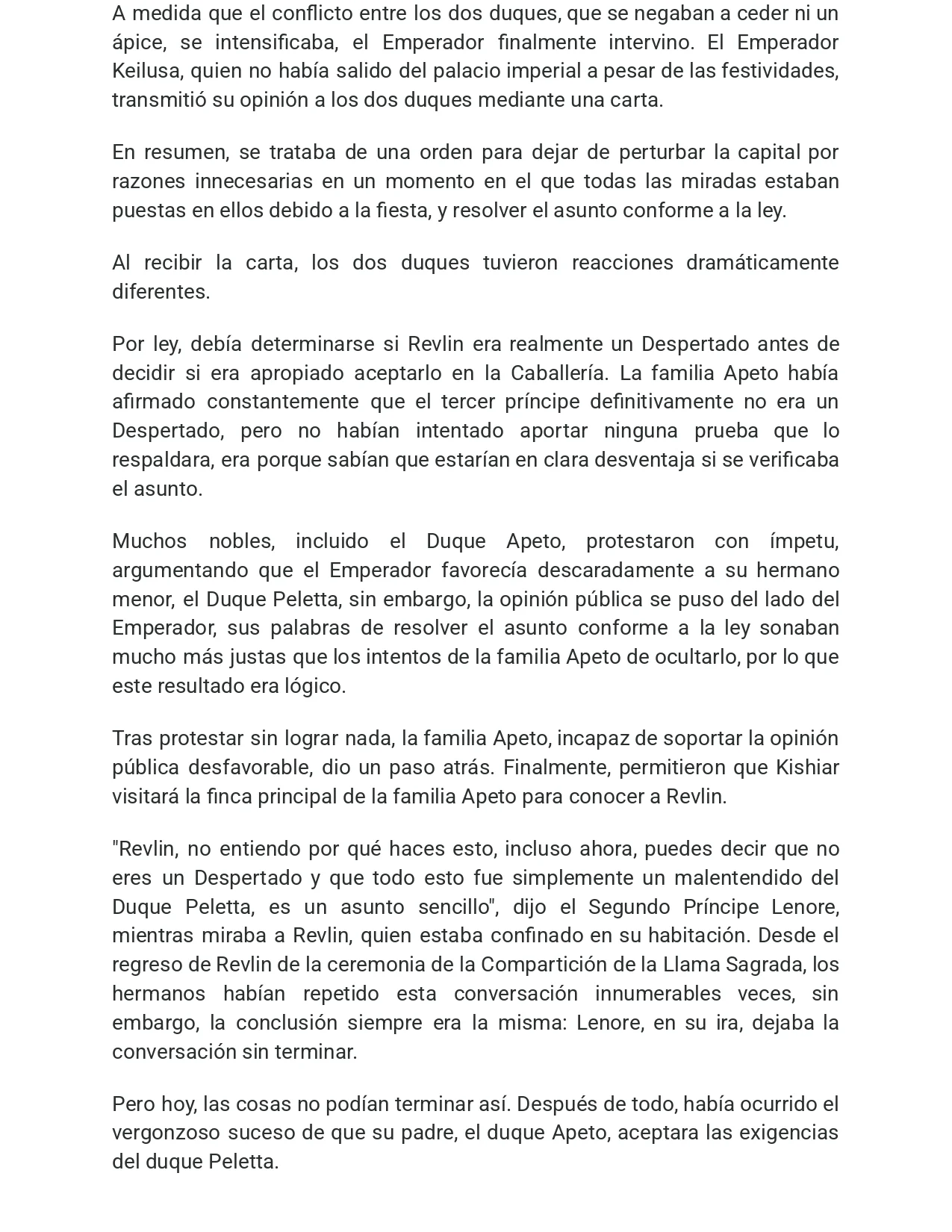 A medida que el conflicto entre los dos duques, que se negaban a ceder ni un ápice, se intensificaba, el Emperador finalmente intervino. El Emperador Keilusa, quien no había salido del palacio imperial a pesar de las festividades, transmitió su opinión a los dos duques mediante una carta.

En resumen, se trataba de una orden para dejar de perturbar la capital por razones innecesarias en un momento en el que todas las miradas estaban puestas en ellos debido a la fiesta, y resolver el asunto conforme a la ley.

Al recibir la carta, los dos duques tuvieron reacciones dramáticamente diferentes.

Por ley, debía determinarse si Revlin era realmente un Despertado antes de decidir si era apropiado aceptarlo en la Caballería. La familia Apeto había afirmado constantemente que el tercer príncipe definitivamente no era un Despertado, pero no habían intentado aportar ninguna prueba que lo respaldara, era porque sabían que estarían en clara desventaja si se verificaba el asunto.

Muchos nobles, incluido el Duque Apeto, protestaron con ímpetu, argumentando que el Emperador favorecía descaradamente a su hermano menor, el Duque Peletta, sin embargo, la opinión pública se puso del lado del Emperador, sus palabras de resolver el asunto conforme a la ley sonaban mucho más justas que los intentos de la familia Apeto de ocultarlo, por lo que este resultado era lógico.

Tras protestar sin lograr nada, la familia Apeto, incapaz de soportar la opinión pública desfavorable, dio un paso atrás. Finalmente, permitieron que Kishiar visitará la finca principal de la familia Apeto para conocer a Revlin.

"Revlin, no entiendo por qué haces esto, incluso ahora, puedes decir que no eres un Despertado y que todo esto fue simplemente un malentendido del Duque Peletta, es un asunto sencillo", dijo el Segundo Príncipe Lenore, mientras miraba a Revlin, quien estaba confinado en su habitación. Desde el regreso de Revlin de la ceremonia de la Compartición de la Llama Sagrada, los hermanos habían repetido esta conversación innumerables veces, sin embargo, la conclusión siempre era la misma: Lenore, en su ira, dejaba la conversación sin terminar.

Pero hoy, las cosas no podían terminar así. Después de todo, había ocurrido el vergonzoso suceso de que su padre, el duque Apeto, aceptara las exigencias del duque Peletta.